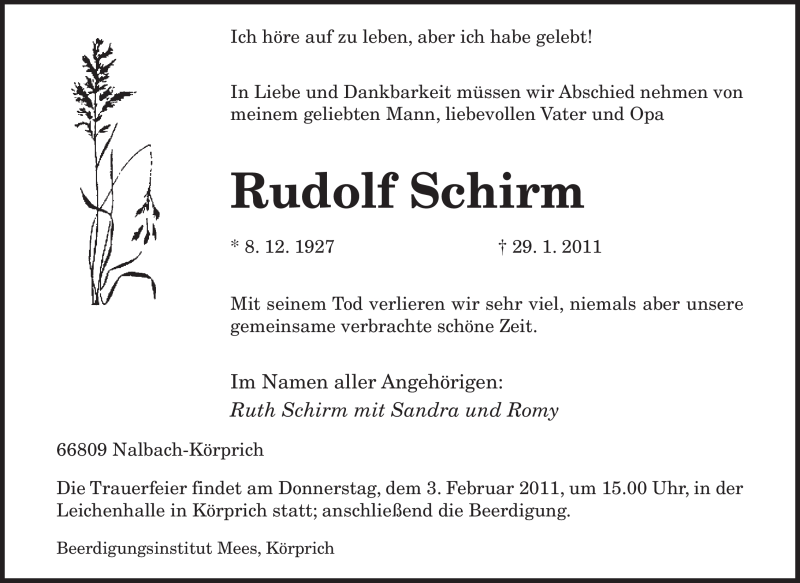 Ich höre auf zu leben, aber ich habe gelebt!

In Liebe und Dankbarkeit müssen wir Abschied nehmen von meinem geliebten Mann, liebevollen Vater und Opa

Rudolf Schirm

* 8. 12. 1927 † 29. 1. 2011

Mit seinem Tod verlieren wir sehr viel, niemals aber unsere gemeinsame verbrachte schöne Zeit.

Im Namen aller Angehörigen:
Ruth Schirm mit Sandra und Romy

66809 Nalbach-Körprich

Die Trauerfeier findet am Donnerstag, dem 3. Februar 2011, um 15.00 Uhr, in der Leichenhalle in Körprich statt; anschließend die Beerdigung.

Beerdigungsinstitut Mees, Körprich